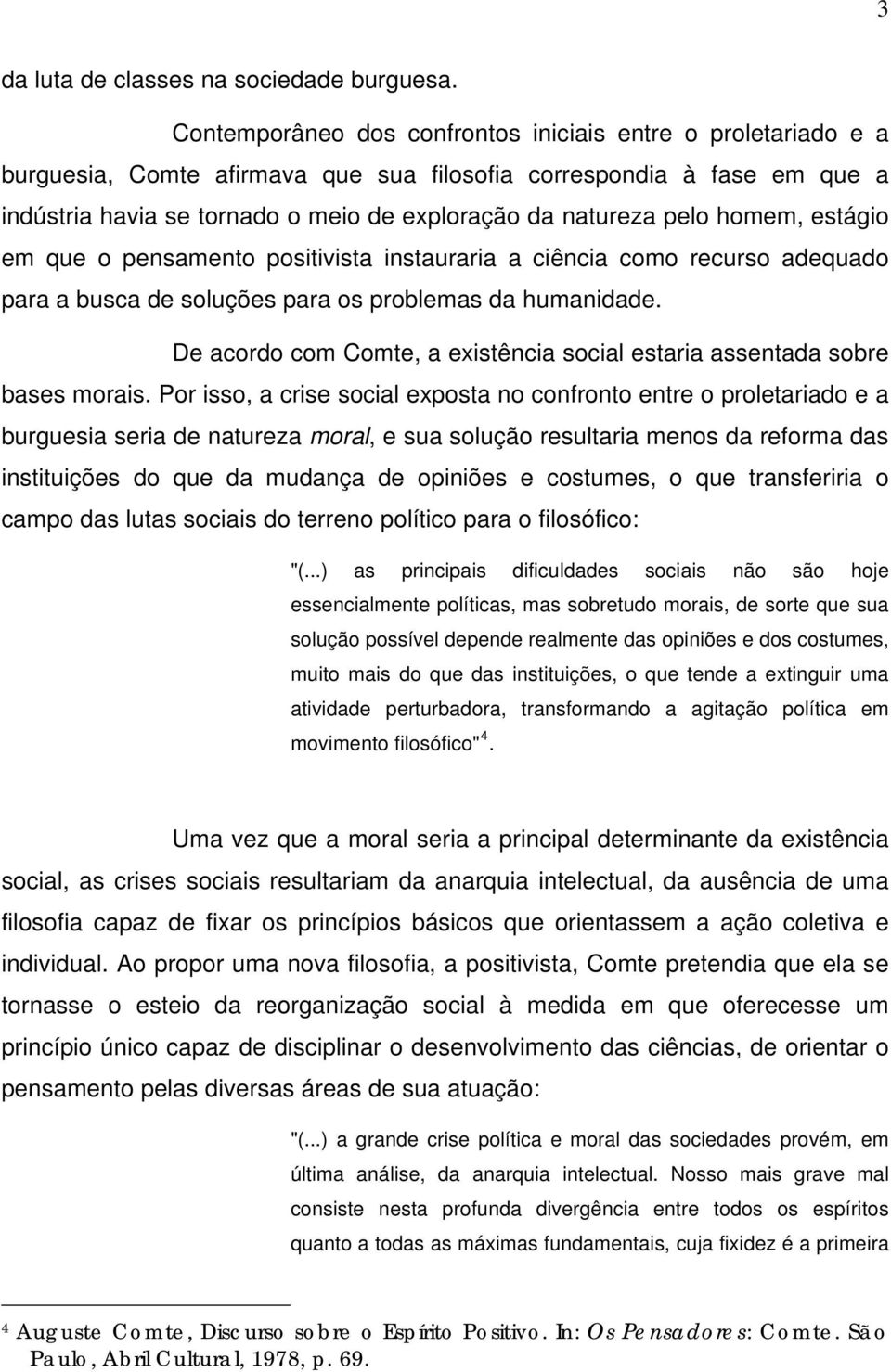 3

da luta de classes na sociedade burguesa.

Contemporâneo dos confrontos iniciais entre o proletariado e a burguesia, Comte afirmava que sua filosofia correspondia à fase em que a indústria havia se tornado o meio de exploração da natureza pelo homem, estágio em que o pensamento positivista instauraria a ciência como recurso adequado para a busca de soluções para os problemas da humanidade.

De acordo com Comte, a existência social estaria assentada sobre bases morais. Por isso, a crise social exposta no confronto entre o proletariado e a burguesia seria de natureza moral, e sua solução resultaria menos da reforma das instituições do que da mudança de opiniões e costumes, o que transferiria o campo das lutas sociais do terreno político para o filosófico:

"(...) as principais dificuldades sociais não são hoje essencialmente políticas, mas sobretudo morais, de sorte que sua solução possível depende realmente das opiniões e dos costumes, muito mais do que das instituições, o que tende a extinguir uma atividade perturbadora, transformando a agitação política em movimento filosófico"$^4$.

Uma vez que a moral seria a principal determinante da existência social, as crises sociais resultariam da anarquia intelectual, da ausência de uma filosofia capaz de fixar os princípios básicos que orientassem a ação coletiva e individual. Ao propor uma nova filosofia, a positivista, Comte pretendia que ela se tornasse o esteio da reorganização social à medida em que oferecesse um princípio único capaz de disciplinar o desenvolvimento das ciências, de orientar o pensamento pelas diversas áreas de sua atuação:

"(...) a grande crise política e moral das sociedades provém, em última análise, da anarquia intelectual. Nosso mais grave mal consiste nesta profunda divergência entre todos os espíritos quanto a todas as máximas fundamentais, cuja fixidez é a primeira

$^4$ Auguste Comte, Discurso sobre o Espírito Positivo. In: Os Pensadores: Comte. São Paulo, Abril Cultural, 1978, p. 69.